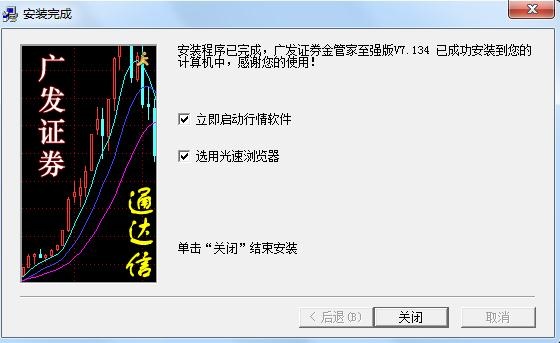 安装完成

广发证券

通达信

安装程序已完成，广发证券金管家至强版V7.134 已成功安装到您的计算机中，感谢您的使用！

立即启动行情软件

选用光速浏览器

单击“关闭”结束安装

< 后退(B)

关闭

取消